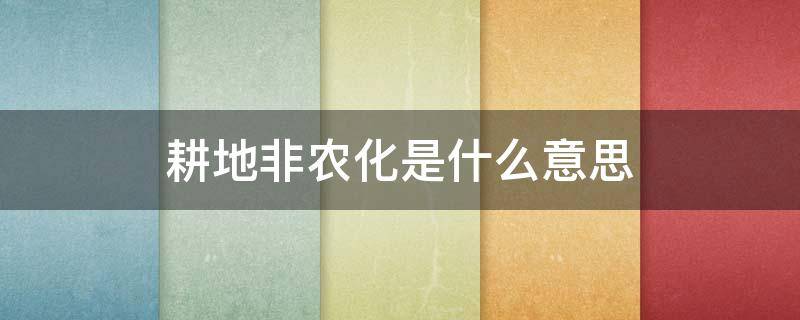 耕地非农化是什么意思